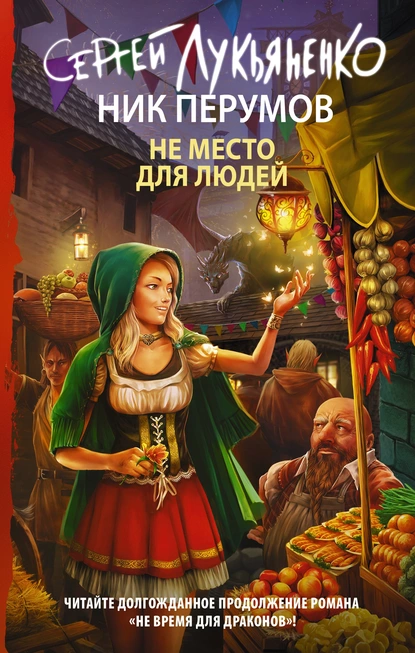 СЕРГЕЙ ЛУКЬЯНЕНКО
НИК ПЕРУМОВ
НЕ МЕСТО ДЛЯ ЛЮДЕЙ

ЧИТАЙТЕ ДОЛГОЖДАННОЕ ПРОДОЛЖЕНИЕ РОМАНА «НЕ ВРЕМЯ ДЛЯ ДРАКОНОВ»!